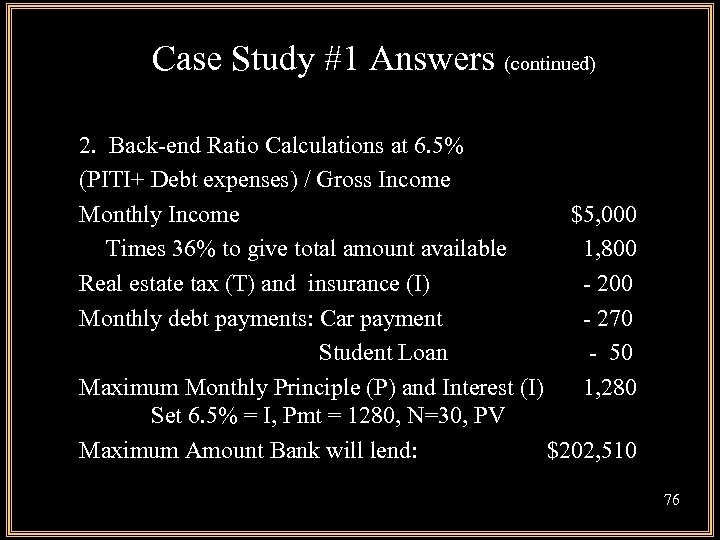 Case Study #1 Answers (continued)

2. Back-end Ratio Calculations at 6.5%

(PITI+ Debt expenses) / Gross Income

Monthly Income $5,000

Times 36% to give total amount available 1,800

Real estate tax (T) and insurance (I) - 200

Monthly debt payments: Car payment - 270

Student Loan - 50

Maximum Monthly Principle (P) and Interest (I) 1,280
Set 6.5% = I, Pmt = 1280, N=30, PV

Maximum Amount Bank will lend: $202,510

76